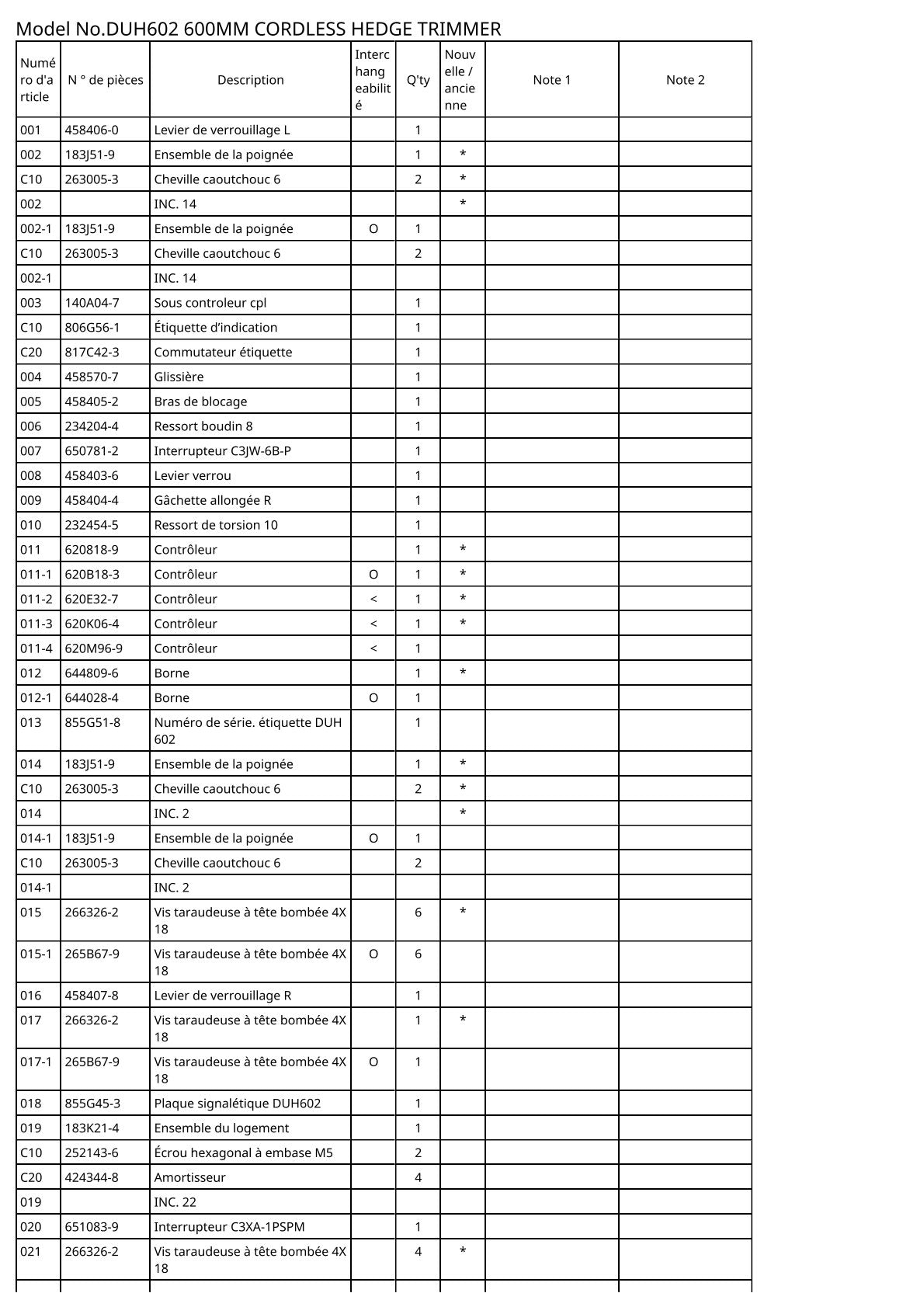 Model No.DUH602 600MM CORDLESS HEDGE TRIMMER

| Numéro d'article | N ° de pièces | Description | Interchangeabilité | Q'ty | Nouvelle / ancienne | Note 1 | Note 2 |
|---|---|---|---|---|---|---|---|
| 001 | 458406-0 | Levier de verrouillage L | | 1 | | | |
| 002 | 183J51-9 | Ensemble de la poignée | | 1 | * | | |
| C10 | 263005-3 | Cheville caoutchouc 6 | | 2 | * | | |
| 002 | | INC. 14 | | | * | | |
| 002-1 | 183J51-9 | Ensemble de la poignée | O | 1 | | | |
| C10 | 263005-3 | Cheville caoutchouc 6 | | 2 | | | |
| 002-1 | | INC. 14 | | | | | |
| 003 | 140A04-7 | Sous controleur cpl | | 1 | | | |
| C10 | 806G56-1 | Étiquette d’indication | | 1 | | | |
| C20 | 817C42-3 | Commutateur étiquette | | 1 | | | |
| 004 | 458570-7 | Glissière | | 1 | | | |
| 005 | 458405-2 | Bras de blocage | | 1 | | | |
| 006 | 234204-4 | Ressort boudin 8 | | 1 | | | |
| 007 | 650781-2 | Interrupteur C3JW-6B-P | | 1 | | | |
| 008 | 458403-6 | Levier verrou | | 1 | | | |
| 009 | 458404-4 | Gâchette allongée R | | 1 | | | |
| 010 | 232454-5 | Ressort de torsion 10 | | 1 | | | |
| 011 | 620818-9 | Contrôleur | | 1 | * | | |
| 011-1 | 620B18-3 | Contrôleur | O | 1 | * | | |
| 011-2 | 620E32-7 | Contrôleur | < | 1 | * | | |
| 011-3 | 620K06-4 | Contrôleur | < | 1 | * | | |
| 011-4 | 620M96-9 | Contrôleur | < | 1 | | | |
| 012 | 644809-6 | Borne | | 1 | * | | |
| 012-1 | 644028-4 | Borne | O | 1 | | | |
| 013 | 855G51-8 | Numéro de série. étiquette DUH 602 | | 1 | | | |
| 014 | 183J51-9 | Ensemble de la poignée | | 1 | * | | |
| C10 | 263005-3 | Cheville caoutchouc 6 | | 2 | * | | |
| 014 | | INC. 2 | | | * | | |
| 014-1 | 183J51-9 | Ensemble de la poignée | O | 1 | | | |
| C10 | 263005-3 | Cheville caoutchouc 6 | | 2 | | | |
| 014-1 | | INC. 2 | | | | | |
| 015 | 266326-2 | Vis taraudeuse à tête bombée 4X 18 | | 6 | * | | |
| 015-1 | 265B67-9 | Vis taraudeuse à tête bombée 4X 18 | O | 6 | | | |
| 016 | 458407-8 | Levier de verrouillage R | | 1 | | | |
| 017 | 266326-2 | Vis taraudeuse à tête bombée 4X 18 | | 1 | * | | |
| 017-1 | 265B67-9 | Vis taraudeuse à tête bombée 4X 18 | O | 1 | | | |
| 018 | 855G45-3 | Plaque signalétique DUH602 | | 1 | | | |
| 019 | 183K21-4 | Ensemble du logement | | 1 | | | |
| C10 | 252143-6 | Écrou hexagonal à embase M5 | | 2 | | | |
| C20 | 424344-8 | Amortisseur | | 4 | | | |
| 019 | | INC. 22 | | | | | |
| 020 | 651083-9 | Interrupteur C3XA-1PSPM | | 1 | | | |
| 021 | 266326-2 | Vis taraudeuse à tête bombée 4X 18 | | 4 | * | | |